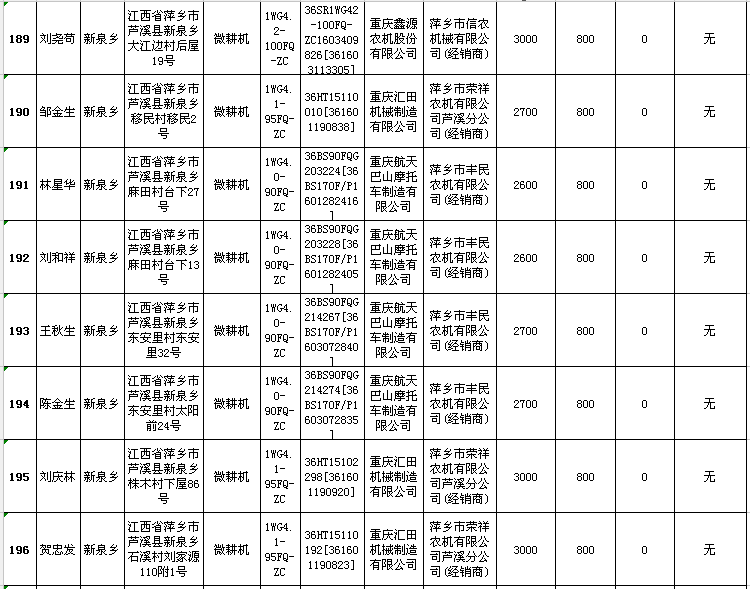 | 189 | 刘尧苟 | 新泉乡 | 江西省萍乡市芦溪县新泉乡大江边村后屋19号 | 微耕机 | 1WG4.2-100FQ-ZC | 36SR1WG42-100FQ-ZC1603409826[361603113305] | 重庆鑫源农机股份有限公司 | 萍乡市信农机械有限公司(经销商) | 3000 | 800 | 0 | 无 |
|---|---|---|---|---|---|---|---|---|---|---|---|---|
| 190 | 邹金生 | 新泉乡 | 江西省萍乡市芦溪县新泉乡移民村移民2号 | 微耕机 | 1WG4.1-95FQ-ZC | 36HT15110010[361601190838] | 重庆汇田机械制造有限公司 | 萍乡市荣祥农机有限公司芦溪分公司(经销商) | 2700 | 800 | 0 | 无 |
| 191 | 林星华 | 新泉乡 | 江西省萍乡市芦溪县新泉乡麻田村台下27号 | 微耕机 | 1WG4.0-90FQ-ZC | 36BS90FQG203224[36BS170F/P1601282416] | 重庆航天巴山摩托车制造有限公司 | 萍乡市丰民农机有限公司(经销商) | 2600 | 800 | 0 | 无 |
| 192 | 刘和祥 | 新泉乡 | 江西省萍乡市芦溪县新泉乡麻田村台下13号 | 微耕机 | 1WG4.0-90FQ-ZC | 36BS90FQG203228[36BS170F/P1601282405] | 重庆航天巴山摩托车制造有限公司 | 萍乡市丰民农机有限公司(经销商) | 2600 | 800 | 0 | 无 |
| 193 | 王秋生 | 新泉乡 | 江西省萍乡市芦溪县新泉乡东安里村东安里32号 | 微耕机 | 1WG4.0-90FQ-ZC | 36BS90FQG214267[36BS170F/P1603072840] | 重庆航天巴山摩托车制造有限公司 | 萍乡市丰民农机有限公司(经销商) | 2700 | 800 | 0 | 无 |
| 194 | 陈金生 | 新泉乡 | 江西省萍乡市芦溪县新泉乡东安里村太阳前24号 | 微耕机 | 1WG4.0-90FQ-ZC | 36BS90FQG214274[36BS170F/P1603072835] | 重庆航天巴山摩托车制造有限公司 | 萍乡市丰民农机有限公司(经销商) | 2700 | 800 | 0 | 无 |
| 195 | 刘庆林 | 新泉乡 | 江西省萍乡市芦溪县新泉乡株木村下屋86号 | 微耕机 | 1WG4.1-95FQ-ZC | 36HT15102298[361601190920] | 重庆汇田机械制造有限公司 | 萍乡市荣祥农机有限公司芦溪分公司(经销商) | 3000 | 800 | 0 | 无 |
| 196 | 贺忠发 | 新泉乡 | 江西省萍乡市芦溪县新泉乡石溪村刘家源110附1号 | 微耕机 | 1WG4.1-95FQ-ZC | 36HT15110192[361601190823] | 重庆汇田机械制造有限公司 | 萍乡市荣祥农机有限公司芦溪分公司(经销商) | 3000 | 800 | 0 | 无 |